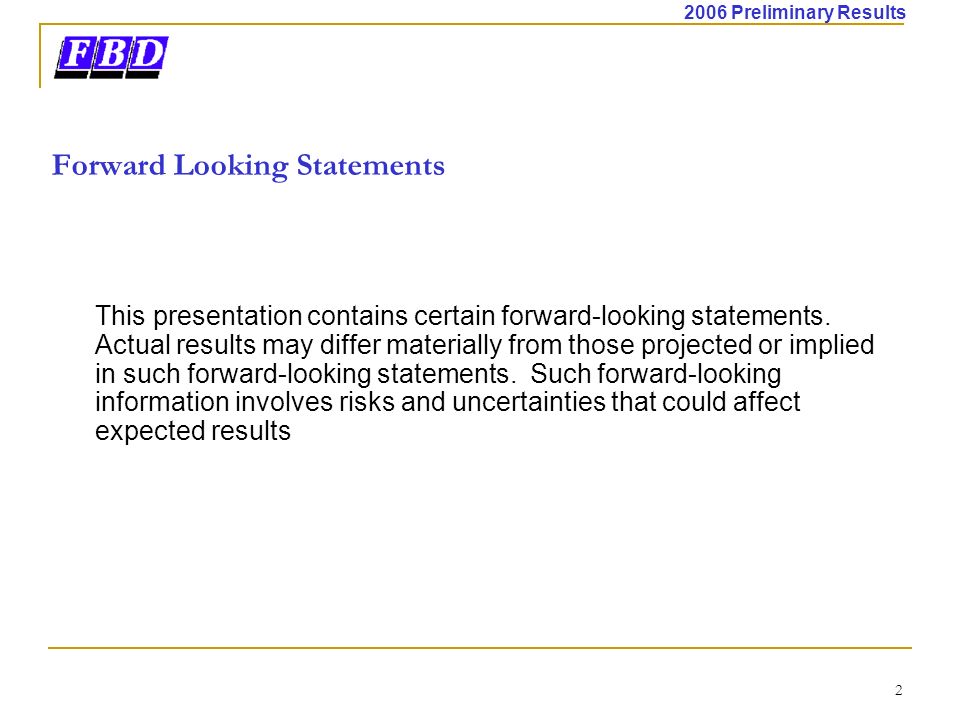 2006 Preliminary Results

FBD

Forward Looking Statements

This presentation contains certain forward-looking statements. Actual results may differ materially from those projected or implied in such forward-looking statements. Such forward-looking information involves risks and uncertainties that could affect expected results

2